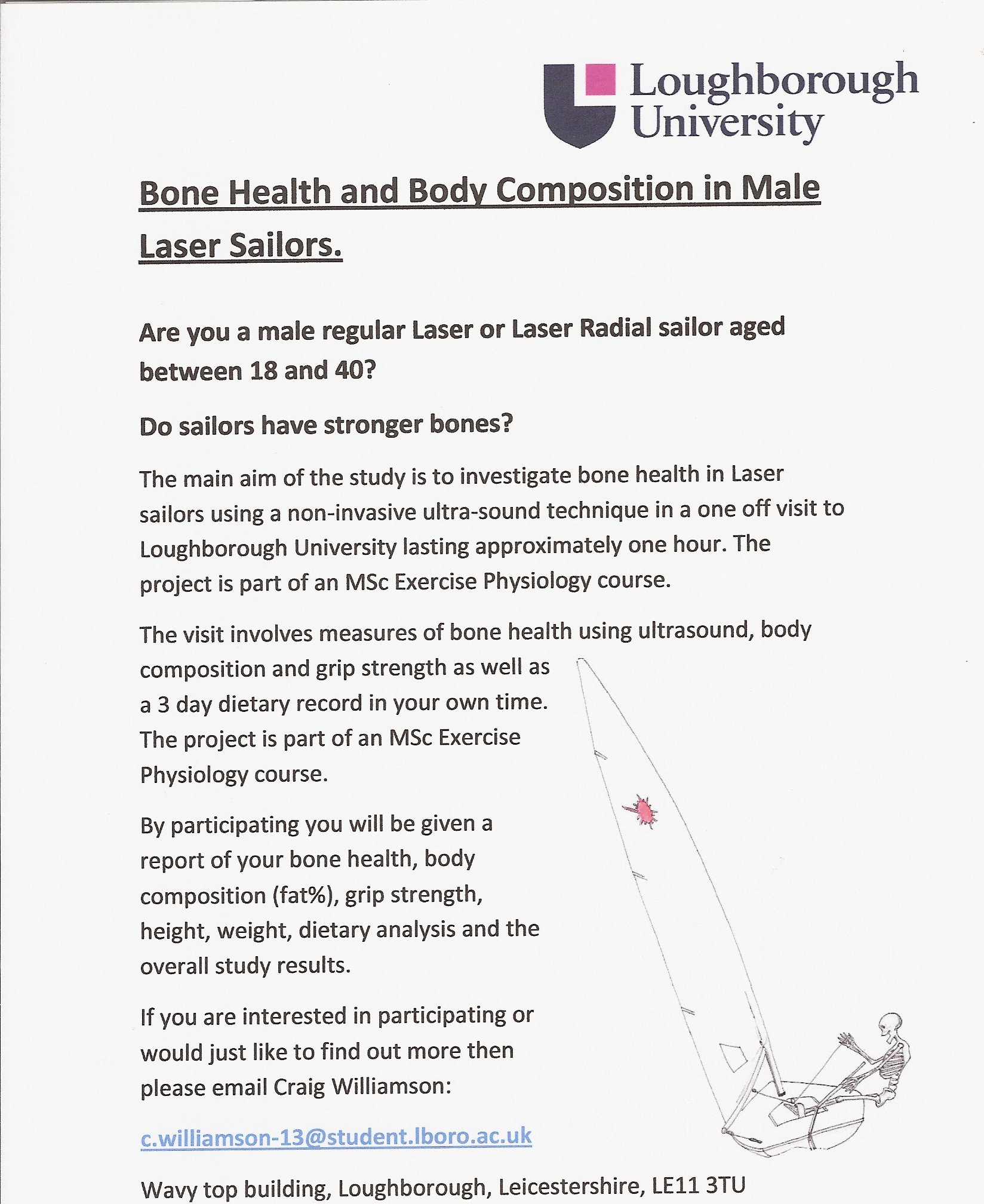 Loughborough University

Bone Health and Body Composition in Male Laser Sailors.

Are you a male regular Laser or Laser Radial sailor aged between 18 and 40?

Do sailors have stronger bones?

The main aim of the study is to investigate bone health in Laser sailors using a non-invasive ultra-sound technique in a one off visit to Loughborough University lasting approximately one hour. The project is part of an MSc Exercise Physiology course.

The visit involves measures of bone health using ultrasound, body composition and grip strength as well as a 3 day dietary record in your own time. The project is part of an MSc Exercise Physiology course.

By participating you will be given a report of your bone health, body composition (fat%), grip strength, height, weight, dietary analysis and the overall study results.

If you are interested in participating or would just like to find out more then please email Craig Williamson:

c.williamson-13@student.lboro.ac.uk

Wavy top building, Loughborough, Leicestershire, LE11 3TU